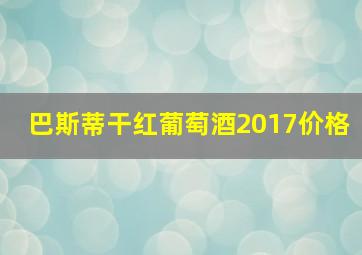 巴斯蒂干红葡萄酒2017价格